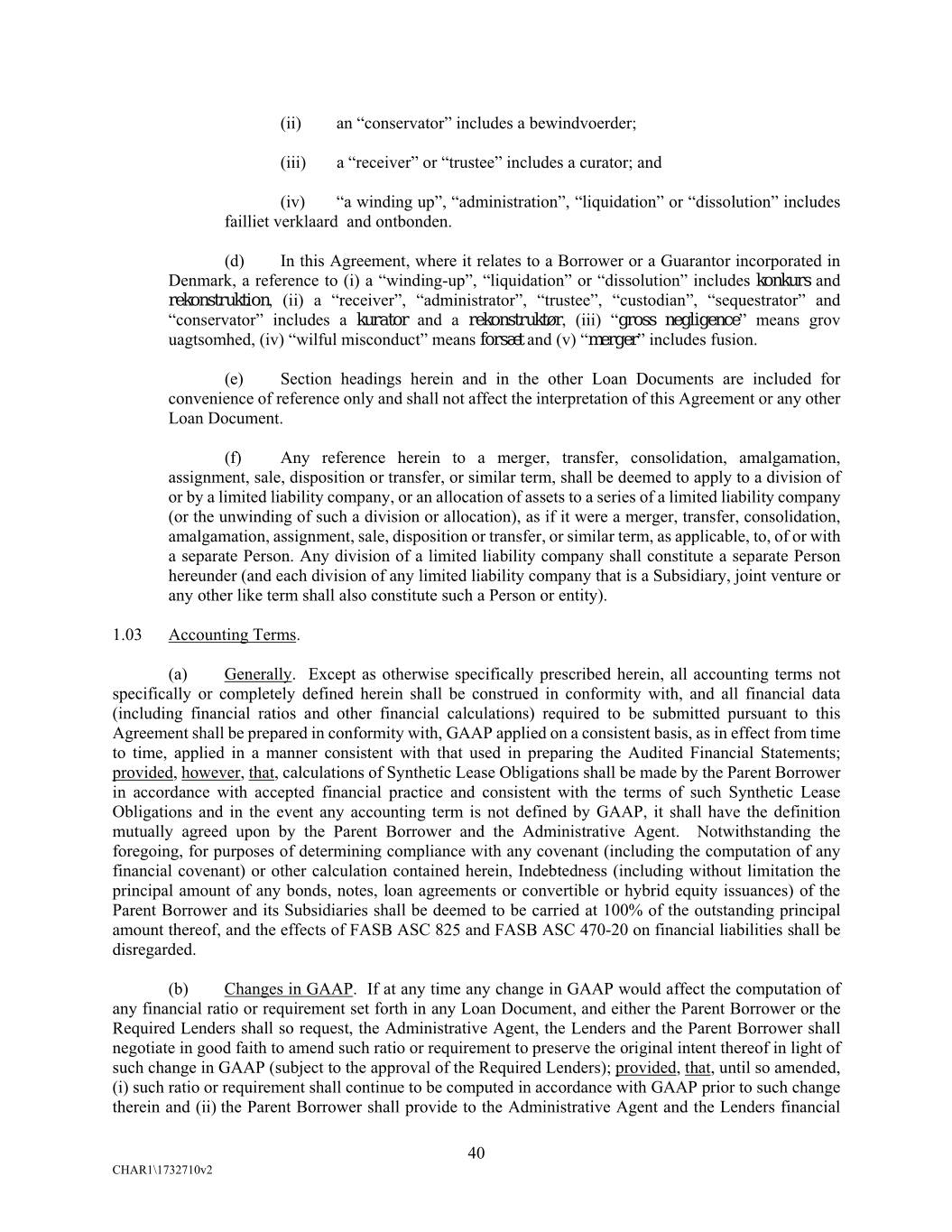 (ii) an “conservator” includes a bewindvoerder;

(iii) a “receiver” or “trustee” includes a curator; and

(iv) “a winding up”, “administration”, “liquidation” or “dissolution” includes failliet verklaard and ontbonden.

(d) In this Agreement, where it relates to a Borrower or a Guarantor incorporated in Denmark, a reference to (i) a “winding-up”, “liquidation” or “dissolution” includes konkurs and rekonstruktion, (ii) a “receiver”, “administrator”, “trustee”, “custodian”, “sequestrator” and “conservator” includes a kurator and a rekonstruktør, (iii) “gross negligence” means grov uagtsomhed, (iv) “wilful misconduct” means forsæt and (v) “merger” includes fusion.

(e) Section headings herein and in the other Loan Documents are included for convenience of reference only and shall not affect the interpretation of this Agreement or any other Loan Document.

(f) Any reference herein to a merger, transfer, consolidation, amalgamation, assignment, sale, disposition or transfer, or similar term, shall be deemed to apply to a division of or by a limited liability company, or an allocation of assets to a series of a limited liability company (or the unwinding of such a division or allocation), as if it were a merger, transfer, consolidation, amalgamation, assignment, sale, disposition or transfer, or similar term, as applicable, to, of or with a separate Person. Any division of a limited liability company shall constitute a separate Person hereunder (and each division of any limited liability company that is a Subsidiary, joint venture or any other like term shall also constitute such a Person or entity).

1.03 Accounting Terms.

(a) Generally. Except as otherwise specifically prescribed herein, all accounting terms not specifically or completely defined herein shall be construed in conformity with, and all financial data (including financial ratios and other financial calculations) required to be submitted pursuant to this Agreement shall be prepared in conformity with, GAAP applied on a consistent basis, as in effect from time to time, applied in a manner consistent with that used in preparing the Audited Financial Statements; provided, however, that, calculations of Synthetic Lease Obligations shall be made by the Parent Borrower in accordance with accepted financial practice and consistent with the terms of such Synthetic Lease Obligations and in the event any accounting term is not defined by GAAP, it shall have the definition mutually agreed upon by the Parent Borrower and the Administrative Agent. Notwithstanding the foregoing, for purposes of determining compliance with any covenant (including the computation of any financial covenant) or other calculation contained herein, Indebtedness (including without limitation the principal amount of any bonds, notes, loan agreements or convertible or hybrid equity issuances) of the Parent Borrower and its Subsidiaries shall be deemed to be carried at 100% of the outstanding principal amount thereof, and the effects of FASB ASC 825 and FASB ASC 470-20 on financial liabilities shall be disregarded.

(b) Changes in GAAP. If at any time any change in GAAP would affect the computation of any financial ratio or requirement set forth in any Loan Document, and either the Parent Borrower or the Required Lenders shall so request, the Administrative Agent, the Lenders and the Parent Borrower shall negotiate in good faith to amend such ratio or requirement to preserve the original intent thereof in light of such change in GAAP (subject to the approval of the Required Lenders); provided, that, until so amended, (i) such ratio or requirement shall continue to be computed in accordance with GAAP prior to such change therein and (ii) the Parent Borrower shall provide to the Administrative Agent and the Lenders financial

40

CHAR1\1732710v2